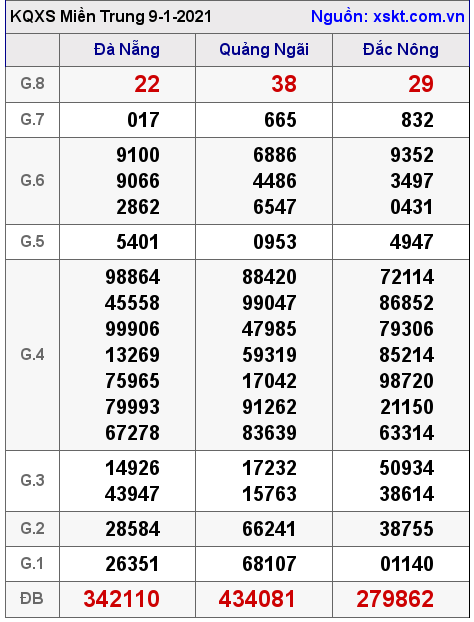 KQXS Miền Trung 9-1-2021 Nguồn: xskt.com.vn

| | Đà Nẵng | Quảng Ngãi | Đắc Nông |
|---|---|---|---|
| G.8 | 22 | 38 | 29 |
| G.7 | 017 | 665 | 832 |
| G.6 | 9100 9066 2862 | 6886 4486 6547 | 9352 3497 0431 |
| G.5 | 5401 | 0953 | 4947 |
| G.4 | 98864 45558 99906 13269 75965 79993 67278 | 88420 99047 47985 59319 17042 91262 83639 | 72114 86852 79306 85214 98720 21150 63314 |
| G.3 | 14926 43947 | 17232 15763 | 50934 38614 |
| G.2 | 28584 | 66241 | 38755 |
| G.1 | 26351 | 68107 | 01140 |
| ĐB | 342110 | 434081 | 279862 |